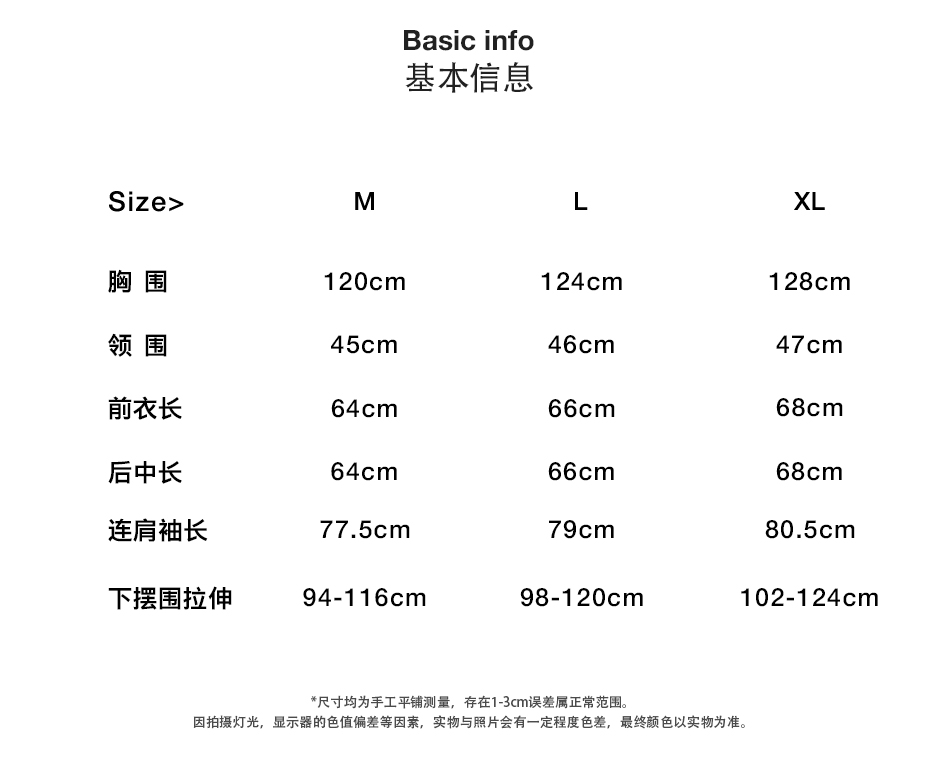 Basic info
基本信息

| Size> | M | L | XL |
|---|---|---|---|
| 胸 围 | 120cm | 124cm | 128cm |
| 领 围 | 45cm | 46cm | 47cm |
| 前衣长 | 64cm | 66cm | 68cm |
| 后中长 | 64cm | 66cm | 68cm |
| 连肩袖长 | 77.5cm | 79cm | 80.5cm |
| 下摆围拉伸 | 94-116cm | 98-120cm | 102-124cm |

*尺寸均为手工平铺测量，存在1-3cm误差属正常范围。
因拍摄灯光，显示器的色值偏差等因素，实物与照片会有一定程度色差，最终颜色以实物为准。